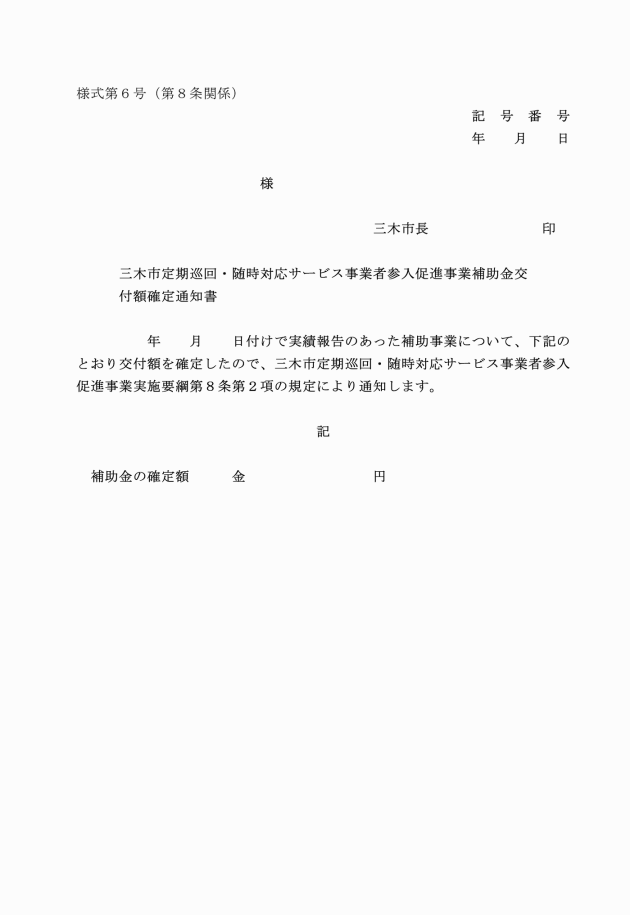 様式第６号（第８条関係）

記　号　番　号
年　　月　　日

様

三木市長　　　　　　　　印

三木市定期巡回・随時対応サービス事業者参入促進事業補助金交付額確定通知書

年　　月　　日付けで実績報告のあった補助事業について、下記のとおり交付額を確定したので、三木市定期巡回・随時対応サービス事業者参入促進事業実施要綱第８条第２項の規定により通知します。

記

補助金の確定額　　　金　　　　　　　　円